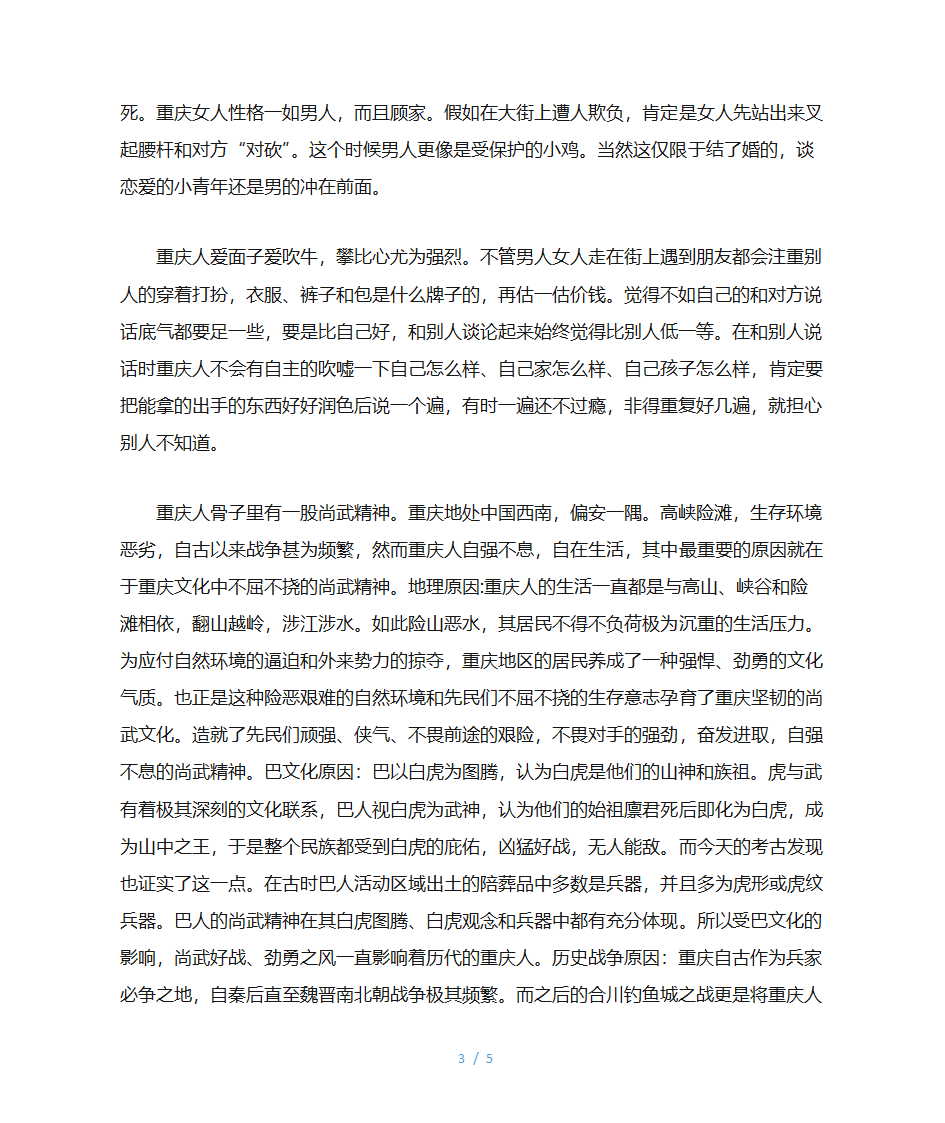 死。重庆女人性格一如男人，而且顾家。假如在大街上遭人欺负，肯定是女人先站出来叉起腰杆和对方“对砍”。这个时候男人更像是受保护的小鸡。当然这仅限于结了婚的，谈恋爱的小青年还是男的冲在前面。

重庆人爱面子爱吹牛，攀比心尤为强烈。不管男人女人走在街上遇到朋友都会注重别人的穿着打扮，衣服、裤子和包是什么牌子的，再估一估价钱。觉得不如自己的和对方说话底气都要足一些，要是比自己好，和别人谈论起来始终觉得比别人低一等。在和别人说话时重庆人不会有自主的吹嘘一下自己怎么样、自己家怎么样、自己孩子怎么样，肯定要把能拿的出手的东西好好润色后说一个遍，有时一遍还不过瘾，非得重复好几遍，就担心别人不知道。

重庆人骨子里有一股尚武精神。重庆地处中国西南，偏安一隅。高峡险滩，生存环境恶劣，自古以来战争甚为频繁，然而重庆人自强不息，自在生活，其中最重要的原因就在于重庆文化中不屈不挠的尚武精神。地理原因:重庆人的生活一直都是与高山、峡谷和险滩相依，翻山越岭，涉江涉水。如此险山恶水，其居民不得不负荷极为沉重的生活压力。为应付自然环境的逼迫和外来势力的掠夺，重庆地区的居民养成了一种强悍、劲勇的文化气质。也正是这种险恶艰难的自然环境和先民们不屈不挠的生存意志孕育了重庆坚韧的尚武文化。造就了先民们顽强、侠气、不畏前途的艰险，不畏对手的强劲，奋发进取，自强不息的尚武精神。巴文化原因：巴以白虎为图腾，认为白虎是他们的山神和族祖。虎与武有着极其深刻的文化联系，巴人视白虎为武神，认为他们的始祖廪君死后即化为白虎，成为山中之王，于是整个民族都受到白虎的庇佑，凶猛好战，无人能敌。而今天的考古发现也证实了这一点。在古时巴人活动区域出土的陪葬品中多数是兵器，并且多为虎形或虎纹兵器。巴人的尚武精神在其白虎图腾、白虎观念和兵器中都有充分体现。所以受巴文化的影响，尚武好战、劲勇之风一直影响着历代的重庆人。历史战争原因：重庆自古作为兵家必争之地，自秦后直至魏晋南北朝战争极其频繁。而之后的合川钓鱼城之战更是将重庆人

3 / 5